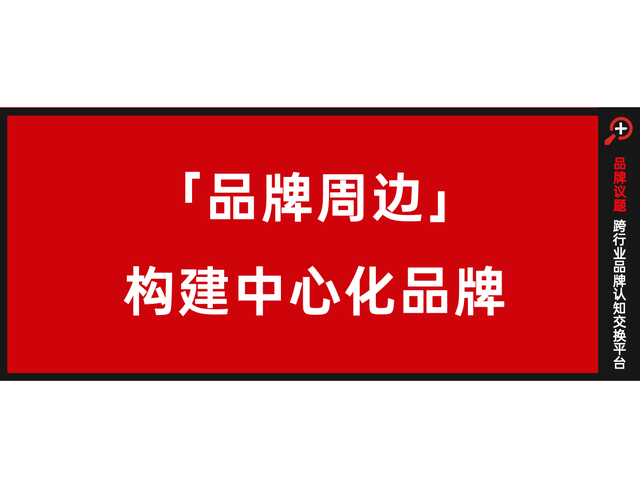 「品牌周边」
构建中心化品牌

品牌议题

跨行业品牌认知交换平台